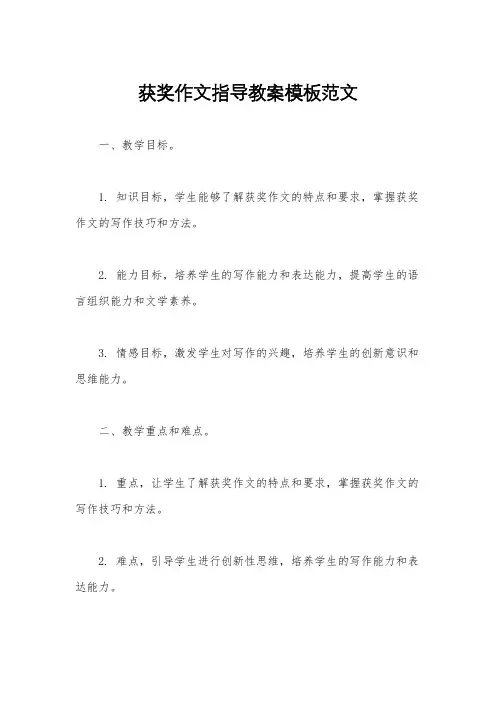 获奖作文指导教案模板范文

一、教学目标。

1. 知识目标，学生能够了解获奖作文的特点和要求，掌握获奖作文的写作技巧和方法。

2. 能力目标，培养学生的写作能力和表达能力，提高学生的语言组织能力和文学素养。

3. 情感目标，激发学生对写作的兴趣，培养学生的创新意识和思维能力。

二、教学重点和难点。

1. 重点，让学生了解获奖作文的特点和要求，掌握获奖作文的写作技巧和方法。

2. 难点，引导学生进行创新性思维，培养学生的写作能力和表达能力。